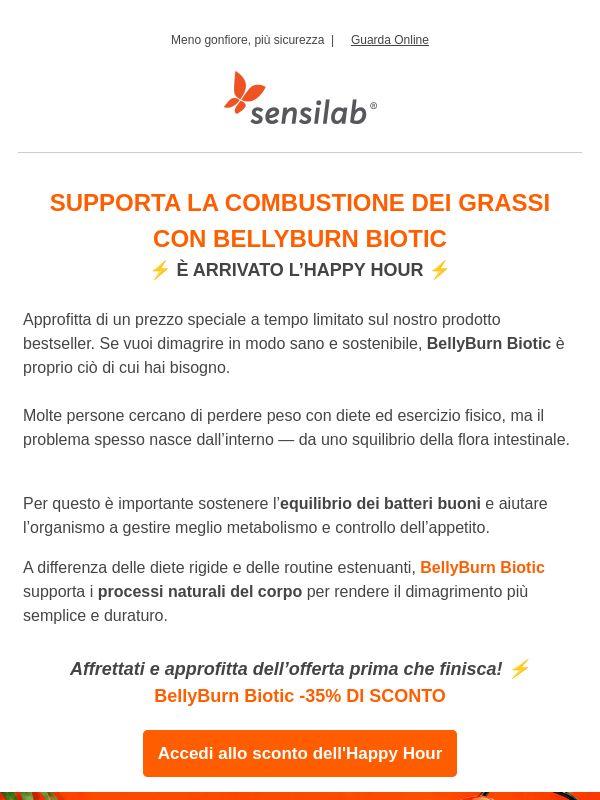 Meno gonfiore, più sicurezza | Guarda Online

sensilab®

SUPPORTA LA COMBUSTIONE DEI GRASSI CON BELLYBURN BIOTIC
⚡ È ARRIVATO L'HAPPY HOUR ⚡

Approfitta di un prezzo speciale a tempo limitato sul nostro prodotto bestseller. Se vuoi dimagrire in modo sano e sostenibile, BellyBurn Biotic è proprio ciò di cui hai bisogno.

Molte persone cercano di perdere peso con diete ed esercizio fisico, ma il problema spesso nasce dall'interno — da uno squilibrio della flora intestinale.

Per questo è importante sostenere l'equilibrio dei batteri buoni e aiutare l'organismo a gestire meglio metabolismo e controllo dell'appetito.

A differenza delle diete rigide e delle routine estenuanti, BellyBurn Biotic supporta i processi naturali del corpo per rendere il dimagrimento più semplice e duraturo.

Affrettati e approfitta dell'offerta prima che finisca! ⚡
BellyBurn Biotic -35% DI SCONTO

Accedi allo sconto dell'Happy Hour